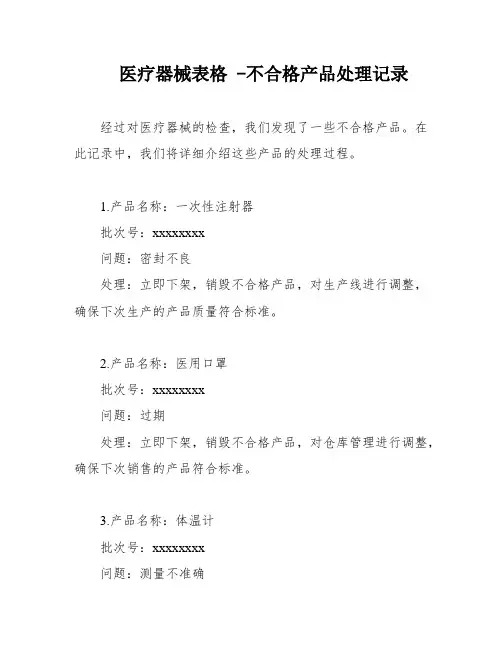 医疗器械表格 -不合格产品处理记录

经过对医疗器械的检查，我们发现了一些不合格产品。在此记录中，我们将详细介绍这些产品的处理过程。

1.产品名称：一次性注射器

批次号：xxxxxxxx

问题：密封不良

处理：立即下架，销毁不合格产品，对生产线进行调整，确保下次生产的产品质量符合标准。

2.产品名称：医用口罩

批次号：xxxxxxxx

问题：过期

处理：立即下架，销毁不合格产品，对仓库管理进行调整，确保下次销售的产品符合标准。

3.产品名称：体温计

批次号：xxxxxxxx

问题：测量不准确